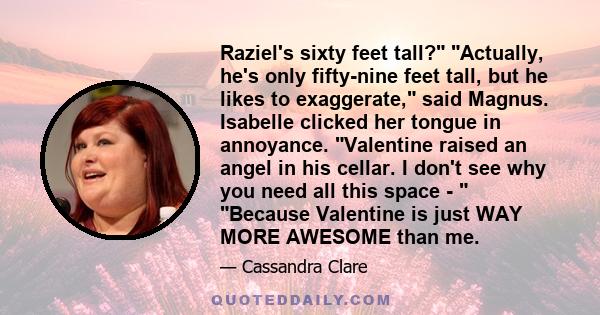 Raziel's sixty feet tall?" "Actually, he's only fifty-nine feet tall, but he likes to exaggerate," said Magnus. Isabelle clicked her tongue in annoyance. "Valentine raised an angel in his cellar. I don't see why you need all this space - " "Because Valentine is just WAY MORE AWESOME than me.

— Cassandra Clare

QUOTEDDAILY.COM